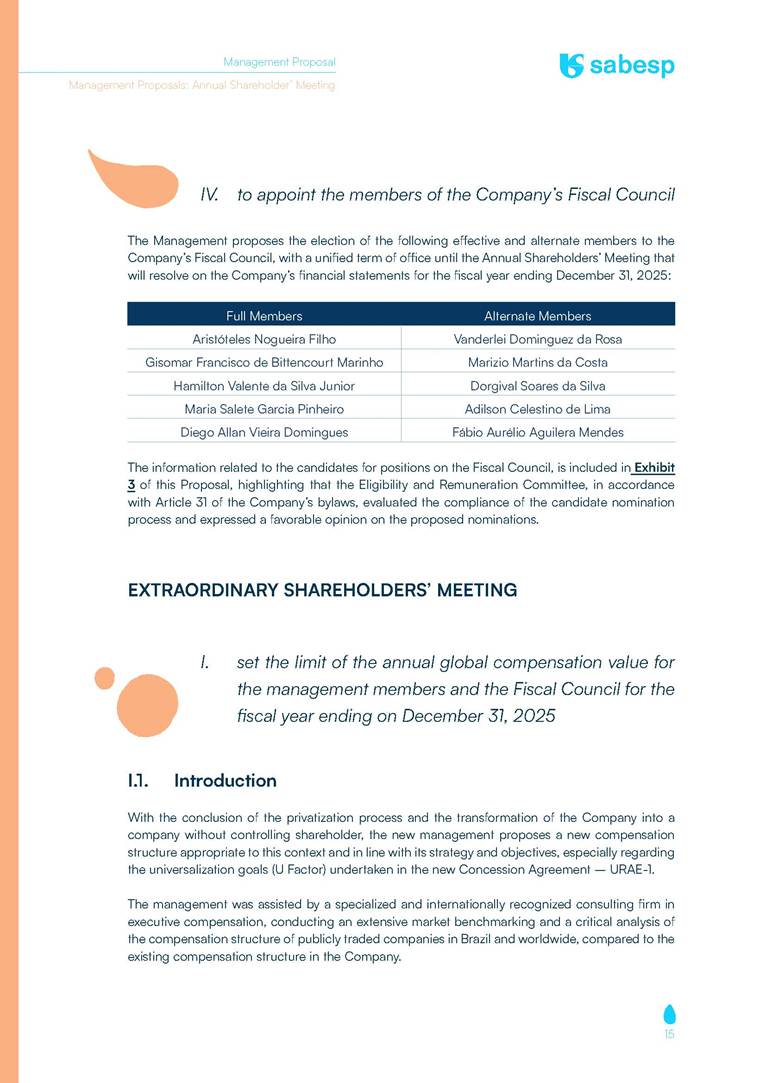 Management Proposal

Management Proposals: Annual Shareholder' Meeting

sabesp

IV. to appoint the members of the Company's Fiscal Council

The Management proposes the election of the following effective and alternate members to the Company's Fiscal Council, with a unified term of office until the Annual Shareholders' Meeting that will resolve on the Company's financial statements for the fiscal year ending December 31, 2025:

| Full Members | Alternate Members |
|---|---|
| Aristóteles Nogueira Filho | Vanderlei Dominguez da Rosa |
| Gisomar Francisco de Bittencourt Marinho | Marizio Martins da Costa |
| Hamilton Valente da Silva Junior | Dorgival Soares da Silva |
| Maria Salete Garcia Pinheiro | Adilson Celestino de Lima |
| Diego Allan Vieira Domingues | Fábio Aurélio Aguilera Mendes |

The information related to the candidates for positions on the Fiscal Council, is included in Exhibit 3 of this Proposal, highlighting that the Eligibility and Remuneration Committee, in accordance with Article 31 of the Company's bylaws, evaluated the compliance of the candidate nomination process and expressed a favorable opinion on the proposed nominations.

EXTRAORDINARY SHAREHOLDERS' MEETING

I. set the limit of the annual global compensation value for the management members and the Fiscal Council for the fiscal year ending on December 31, 2025

I.1. Introduction

With the conclusion of the privatization process and the transformation of the Company into a company without controlling shareholder, the new management proposes a new compensation structure appropriate to this context and in line with its strategy and objectives, especially regarding the universalization goals (U Factor) undertaken in the new Concession Agreement — URAE-1.

The management was assisted by a specialized and internationally recognized consulting firm in executive compensation, conducting an extensive market benchmarking and a critical analysis of the compensation structure of publicly traded companies in Brazil and worldwide, compared to the existing compensation structure in the Company.

15